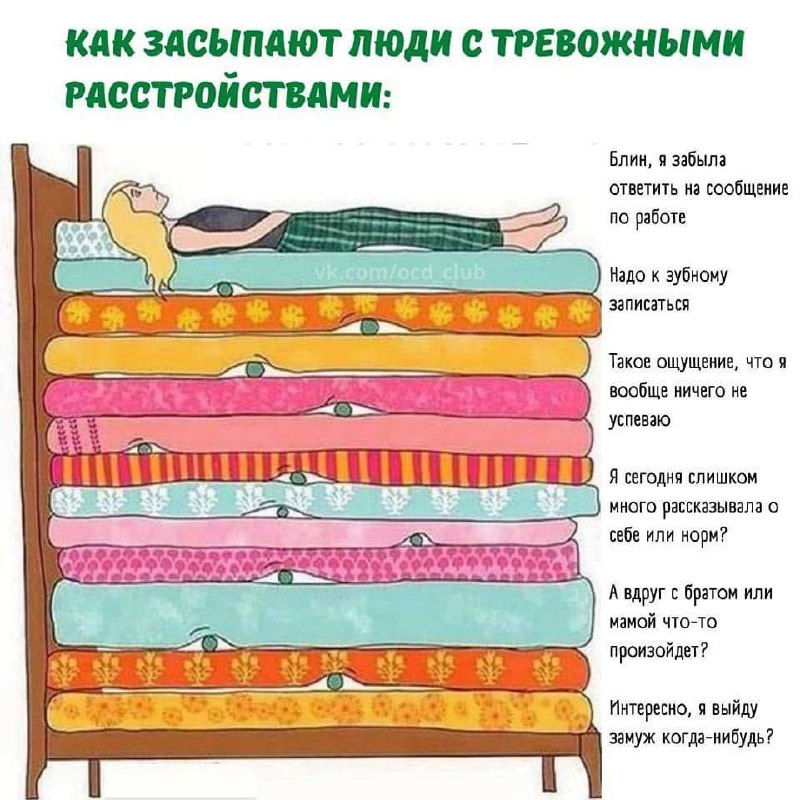 КАК ЗАСЫПАЮТ ЛЮДИ С ТРЕВОЖНЫМИ РАССТРОЙСТВАМИ:

Блин, я забыла ответить на сообщение по работе

Надо к зубному записаться

Такое ощущение, что я вообще ничего не успеваю

Я сегодня слишком много рассказывала о себе или норм?

А вдруг с братом или мамой что-то произойдет?

Интересно, я выйду замуж когда-нибудь?

vk.com/ocd_club